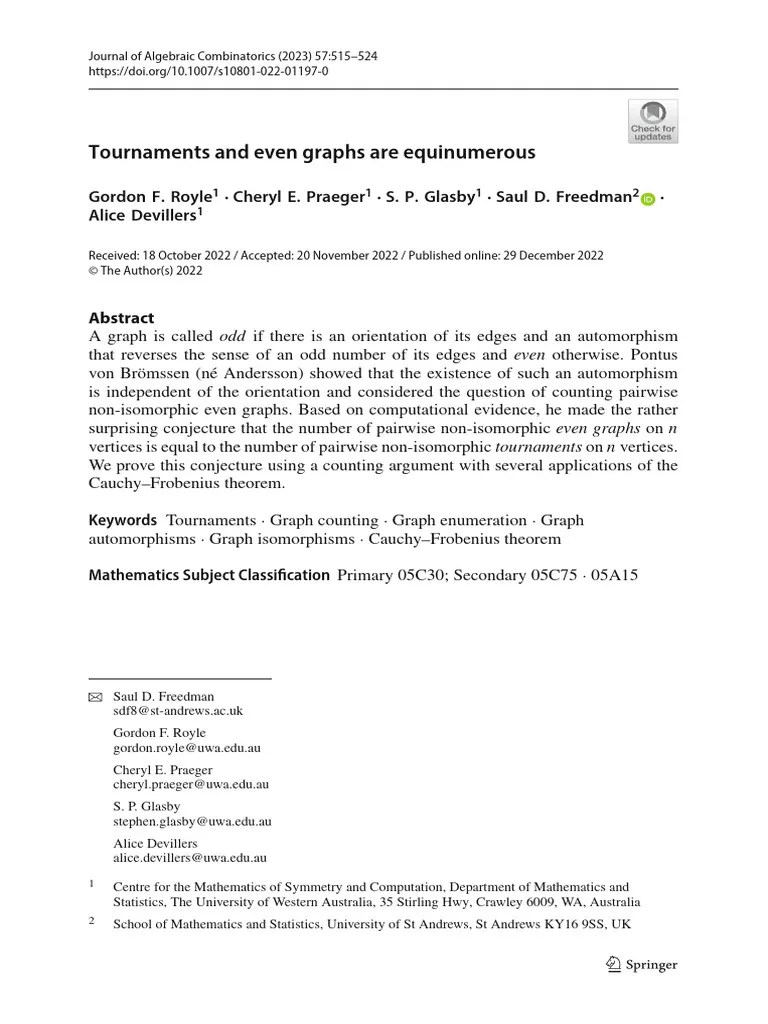 Journal of Algebraic Combinatorics (2023) 57:515–524
https://doi.org/10.1007/s10801-022-01197-0

Check for updates

Tournaments and even graphs are equinumerous

Gordon F. Royle$^1$ · Cheryl E. Praeger$^1$ · S. P. Glasby$^1$ · Saul D. Freedman$^2$ · Alice Devillers$^1$

Received: 18 October 2022 / Accepted: 20 November 2022 / Published online: 29 December 2022
© The Author(s) 2022

Abstract
A graph is called odd if there is an orientation of its edges and an automorphism that reverses the sense of an odd number of its edges and even otherwise. Pontus von Brömssen (né Andersson) showed that the existence of such an automorphism is independent of the orientation and considered the question of counting pairwise non-isomorphic even graphs. Based on computational evidence, he made the rather surprising conjecture that the number of pairwise non-isomorphic even graphs on $n$ vertices is equal to the number of pairwise non-isomorphic tournaments on $n$ vertices. We prove this conjecture using a counting argument with several applications of the Cauchy–Frobenius theorem.

Keywords Tournaments · Graph counting · Graph enumeration · Graph automorphisms · Graph isomorphisms · Cauchy–Frobenius theorem

Mathematics Subject Classification Primary 05C30; Secondary 05C75 · 05A15

Saul D. Freedman
sdf8@st-andrews.ac.uk

Gordon F. Royle
gordon.royle@uwa.edu.au

Cheryl E. Praeger
cheryl.praeger@uwa.edu.au

S. P. Glasby
stephen.glasby@uwa.edu.au

Alice Devillers
alice.devillers@uwa.edu.au

$^1$ Centre for the Mathematics of Symmetry and Computation, Department of Mathematics and Statistics, The University of Western Australia, 35 Stirling Hwy, Crawley 6009, WA, Australia

$^2$ School of Mathematics and Statistics, University of St Andrews, St Andrews KY16 9SS, UK

Springer